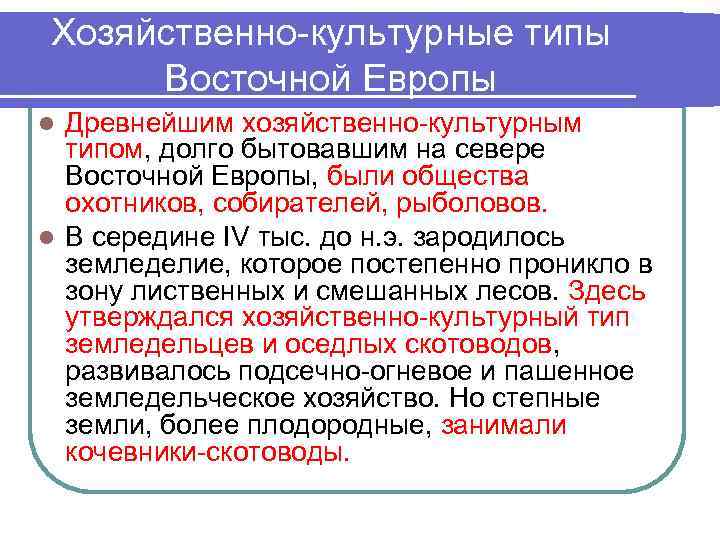 Хозяйственно-культурные типы Восточной Европы

• Древнейшим хозяйственно-культурным типом, долго бытовавшим на севере Восточной Европы, были общества охотников, собирателей, рыболовов.

• В середине IV тыс. до н.э. зародилось земледелие, которое постепенно проникло в зону лиственных и смешанных лесов. Здесь утверждался хозяйственно-культурный тип земледельцев и оседлых скотоводов, развивалось подсечно-огневое и пашенное земледельческое хозяйство. Но степные земли, более плодородные, занимали кочевники-скотоводы.